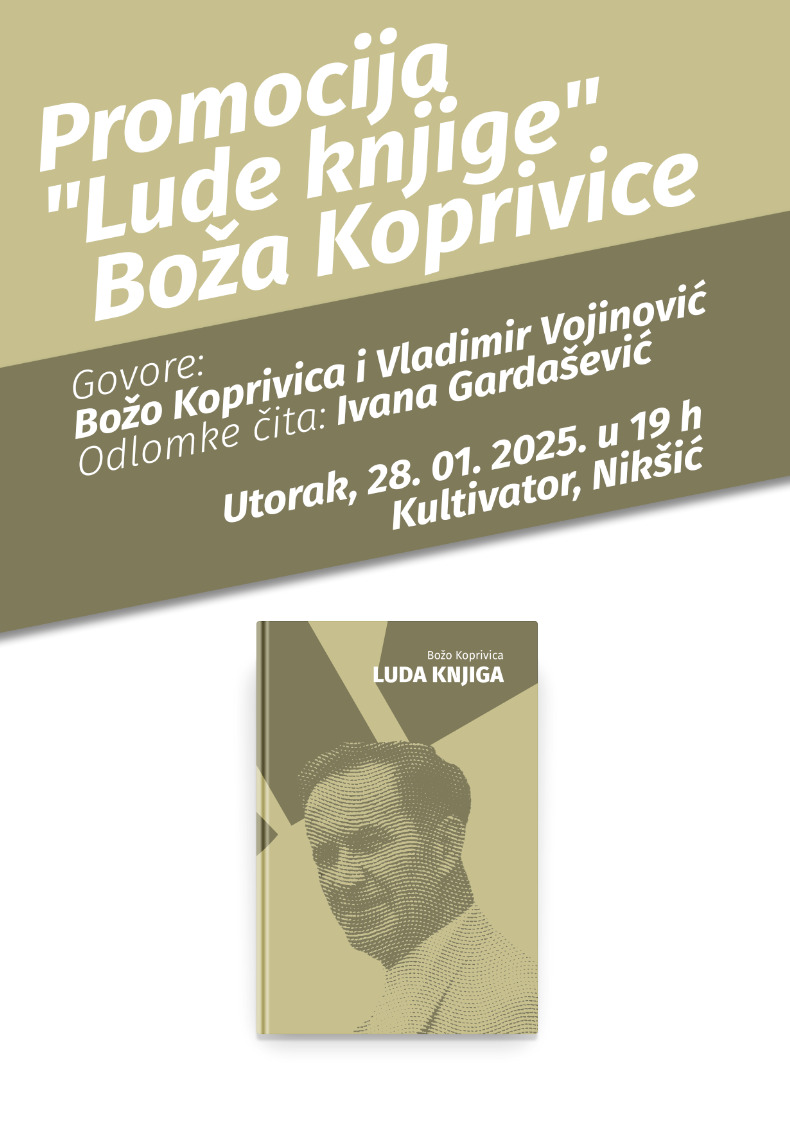 Promocija "Lude knjige" Boža Koprivice

Govore:
Božo Koprivica i Vladimir Vojinović
Odlomke čita: Ivana Gardašević

Utorak, 28. 01. 2025. u 19 h
Kultivator, Nikšić

Božo Koprivica
LUDA KNJIGA